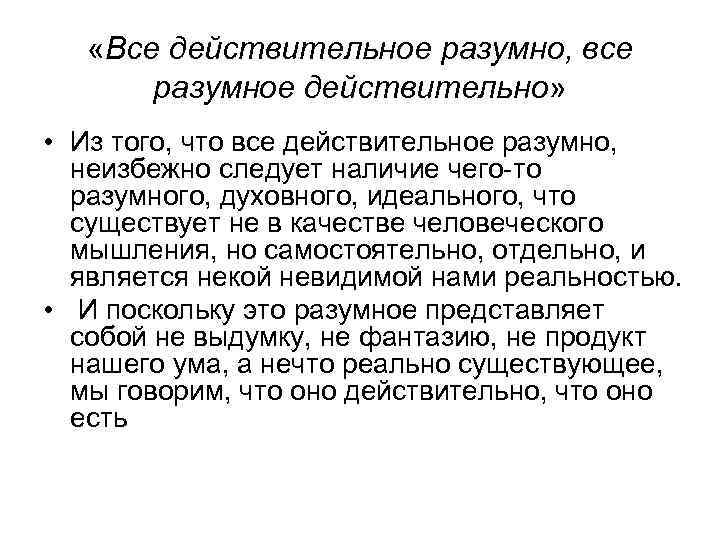 «Все действительное разумно, все разумное действительно»

• Из того, что все действительное разумно, неизбежно следует наличие чего-то разумного, духовного, идеального, что существует не в качестве человеческого мышления, но самостоятельно, отдельно, и является некой невидимой нами реальностью.

• И поскольку это разумное представляет собой не выдумку, не фантазию, не продукт нашего ума, а нечто реально существующее, мы говорим, что оно действительно, что оно есть